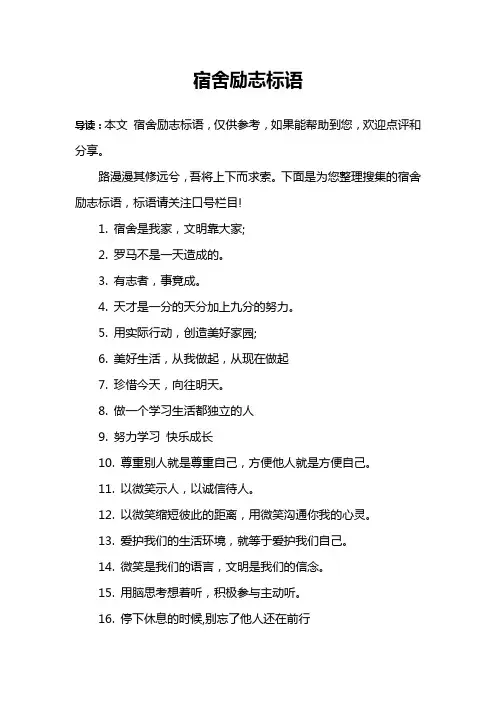 宿舍励志标语

导读：本文 宿舍励志标语，仅供参考，如果能帮助到您，欢迎点评和分享。

路漫漫其修远兮，吾将上下而求索。下面是为您整理搜集的宿舍励志标语，标语请关注口号栏目!

1. 宿舍是我家，文明靠大家;

2. 罗马不是一天造成的。

3. 有志者，事竟成。

4. 天才是一分的天分加上九分的努力。

5. 用实际行动，创造美好家园;

6. 美好生活，从我做起，从现在做起

7. 珍惜今天，向往明天。

8. 做一个学习生活都独立的人

9. 努力学习 快乐成长

10. 尊重别人就是尊重自己，方便他人就是方便自己。

11. 以微笑示人，以诚信待人。

12. 以微笑缩短彼此的距离，用微笑沟通你我的心灵。

13. 爱护我们的生活环境，就等于爱护我们自己。

14. 微笑是我们的语言，文明是我们的信念。

15. 用脑思考想着听，积极参与主动听。

16. 停下休息的时候,别忘了他人还在前行